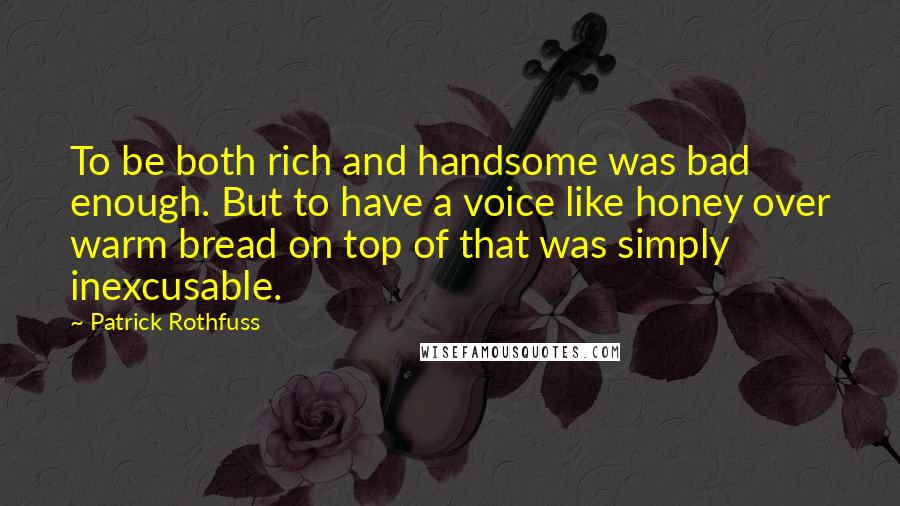 To be both rich and handsome was bad enough. But to have a voice like honey over warm bread on top of that was simply inexcusable.

~ Patrick Rothfuss

WISEFAMOUSQUOTES.COM